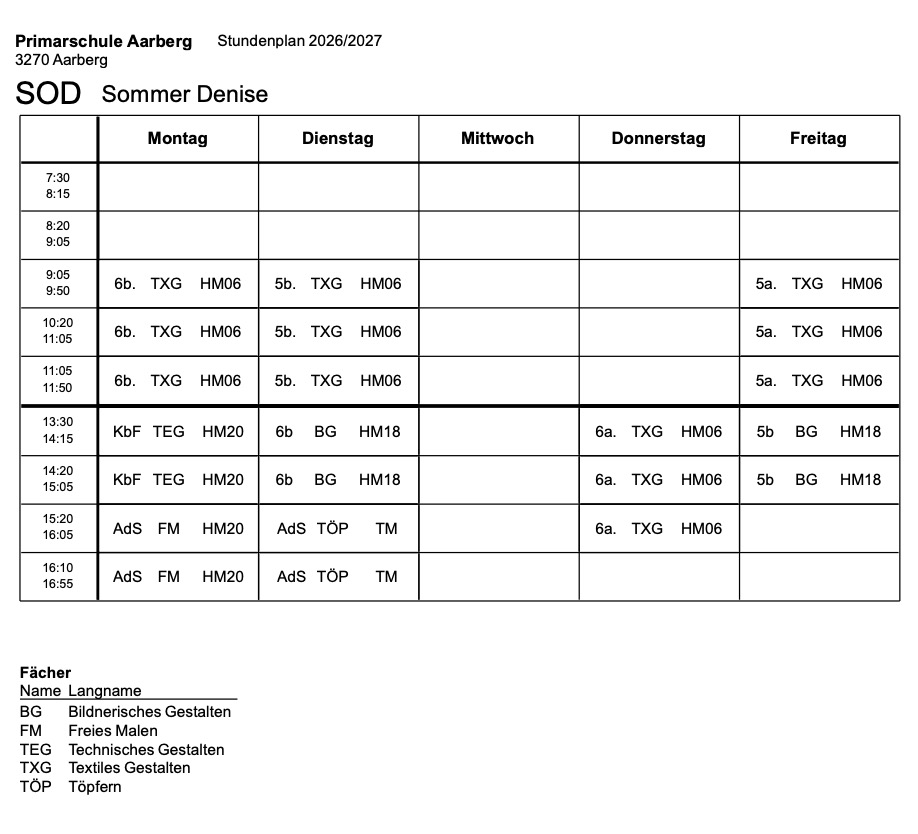 Primarschule Aarberg Stundenplan 2026/2027
3270 Aarberg

SOD Sommer Denise

| | Montag | Dienstag | Mittwoch | Donnerstag | Freitag |
|---|---|---|---|---|---|
| 7:30 8:15 | | | | | |
| 8:20 9:05 | | | | | |
| 9:05 9:50 | 6b. TXG HM06 | 5b. TXG HM06 | | | 5a. TXG HM06 |
| 10:20 11:05 | 6b. TXG HM06 | 5b. TXG HM06 | | | 5a. TXG HM06 |
| 11:05 11:50 | 6b. TXG HM06 | 5b. TXG HM06 | | | 5a. TXG HM06 |
| 13:30 14:15 | KbF TEG HM20 | 6b BG HM18 | | 6a. TXG HM06 | 5b BG HM18 |
| 14:20 15:05 | KbF TEG HM20 | 6b BG HM18 | | 6a. TXG HM06 | 5b BG HM18 |
| 15:20 16:05 | AdS FM HM20 | AdS TÖP TM | | 6a. TXG HM06 | |
| 16:10 16:55 | AdS FM HM20 | AdS TÖP TM | | | |

Fächer
Name Langname
BG Bildnerisches Gestalten
FM Freies Malen
TEG Technisches Gestalten
TXG Textiles Gestalten
TÖP Töpfern